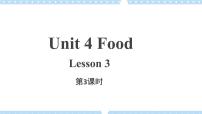 Unit 4 Food

Lesson 3

第3课时